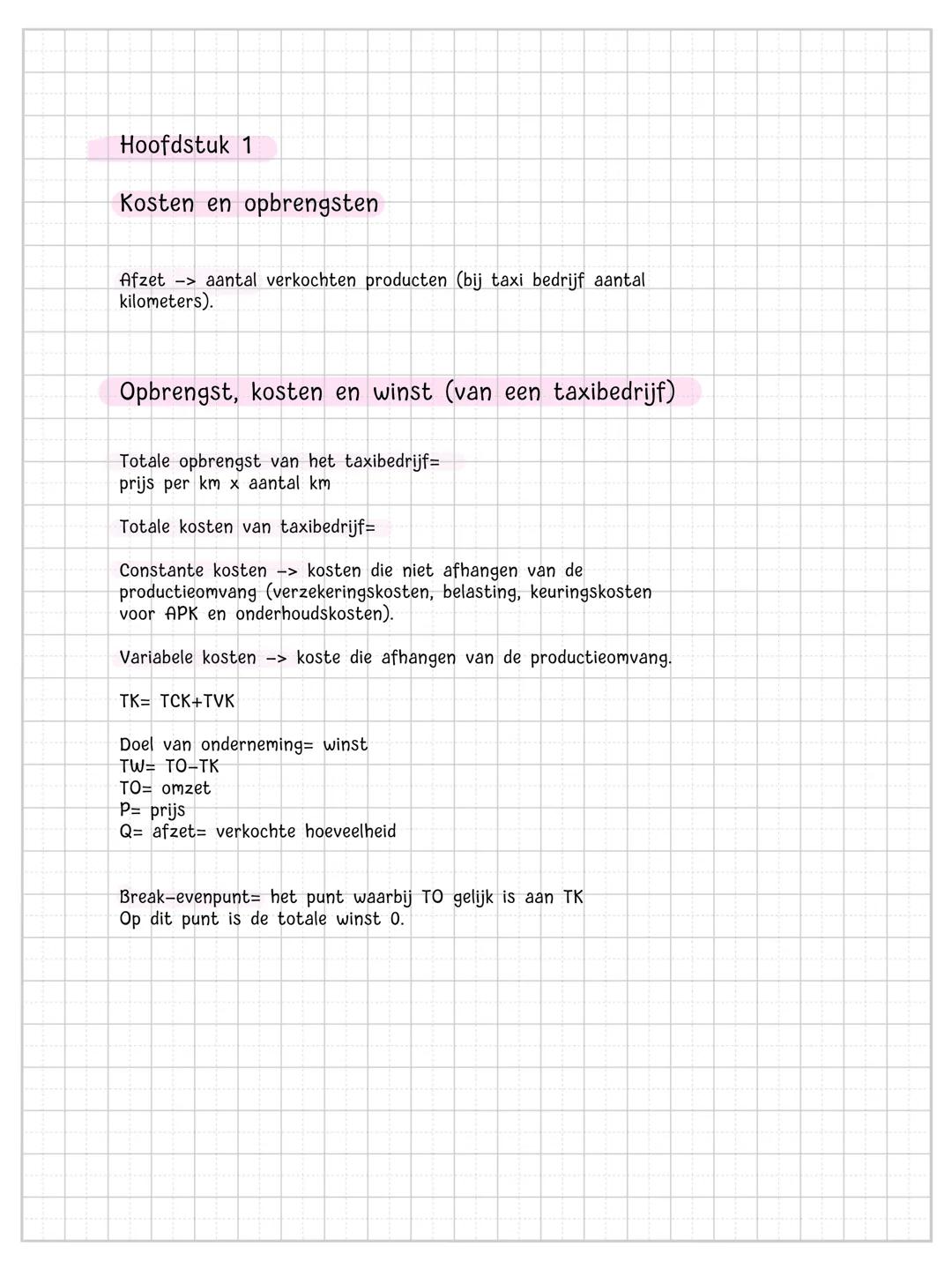 Hoofdstuk 1

Kosten en opbrengsten

Afzet -> aantal verkochten producten (bij taxi bedrijf aantal kilometers).

Opbrengst, kosten en winst (van een taxibedrijf)

Totale opbrengst van het taxibedrijf=
prijs per km x aantal km

Totale kosten van taxibedrijf=

Constante kosten -> kosten die niet afhangen van de productieomvang (verzekeringskosten, belasting, keuringskosten voor APK en onderhoudskosten).

Variabele kosten -> koste die afhangen van de productieomvang.

TK= TCK+TVK

Doel van onderneming= winst
TW= TO-TK
TO= omzet
P= prijs
Q= afzet= verkochte hoeveelheid

Break-evenpunt= het punt waarbij TO gelijk is aan TK
Op dit punt is de totale winst 0.